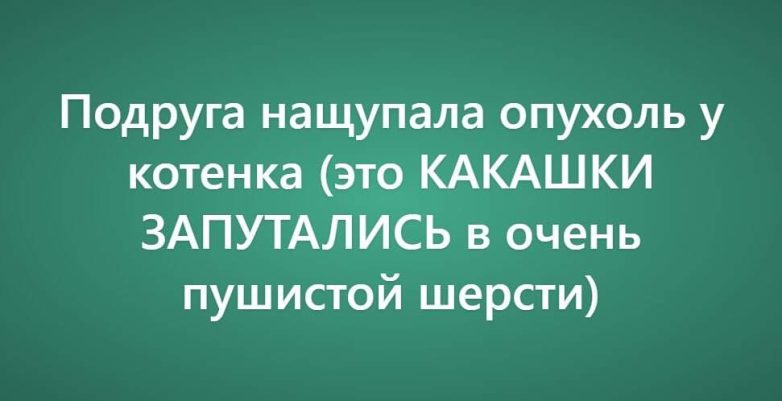 Подруга нащупала опухоль у котенка (это КАКАШКИ ЗАПУТАЛИСЬ в очень пушистой шерсти)